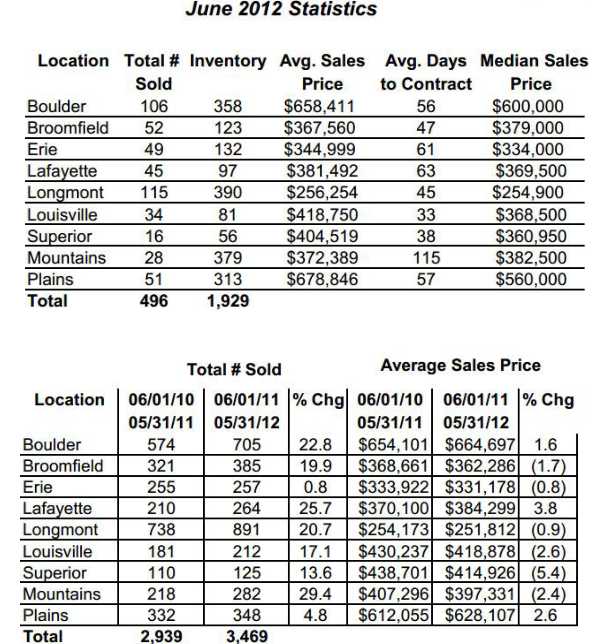 June 2012 Statistics

| Location | Total # Sold | Inventory | Avg. Sales Price | Avg. Days to Contract | Median Sales Price |
|---|---|---|---|---|---|
| Boulder | 106 | 358 | $658,411 | 56 | $600,000 |
| Broomfield | 52 | 123 | $367,560 | 47 | $379,000 |
| Erie | 49 | 132 | $344,999 | 61 | $334,000 |
| Lafayette | 45 | 97 | $381,492 | 63 | $369,500 |
| Longmont | 115 | 390 | $256,254 | 45 | $254,900 |
| Louisville | 34 | 81 | $418,750 | 33 | $368,500 |
| Superior | 16 | 56 | $404,519 | 38 | $360,950 |
| Mountains | 28 | 379 | $372,389 | 115 | $382,500 |
| Plains | 51 | 313 | $678,846 | 57 | $560,000 |
| Total | 496 | 1,929 | | | |

Total # Sold

Average Sales Price

| Location | 06/01/10 05/31/11 | 06/01/11 05/31/12 | % Chg | 06/01/10 05/31/11 | 06/01/11 05/31/12 | % Chg |
|---|---|---|---|---|---|---|
| Boulder | 574 | 705 | 22.8 | $654,101 | $664,697 | 1.6 |
| Broomfield | 321 | 385 | 19.9 | $368,661 | $362,286 | (1.7) |
| Erie | 255 | 257 | 0.8 | $333,922 | $331,178 | (0.8) |
| Lafayette | 210 | 264 | 25.7 | $370,100 | $384,299 | 3.8 |
| Longmont | 738 | 891 | 20.7 | $254,173 | $251,812 | (0.9) |
| Louisville | 181 | 212 | 17.1 | $430,237 | $418,878 | (2.6) |
| Superior | 110 | 125 | 13.6 | $438,701 | $414,926 | (5.4) |
| Mountains | 218 | 282 | 29.4 | $407,296 | $397,331 | (2.4) |
| Plains | 332 | 348 | 4.8 | $612,055 | $628,107 | 2.6 |
| Total | 2,939 | 3,469 | | | | |